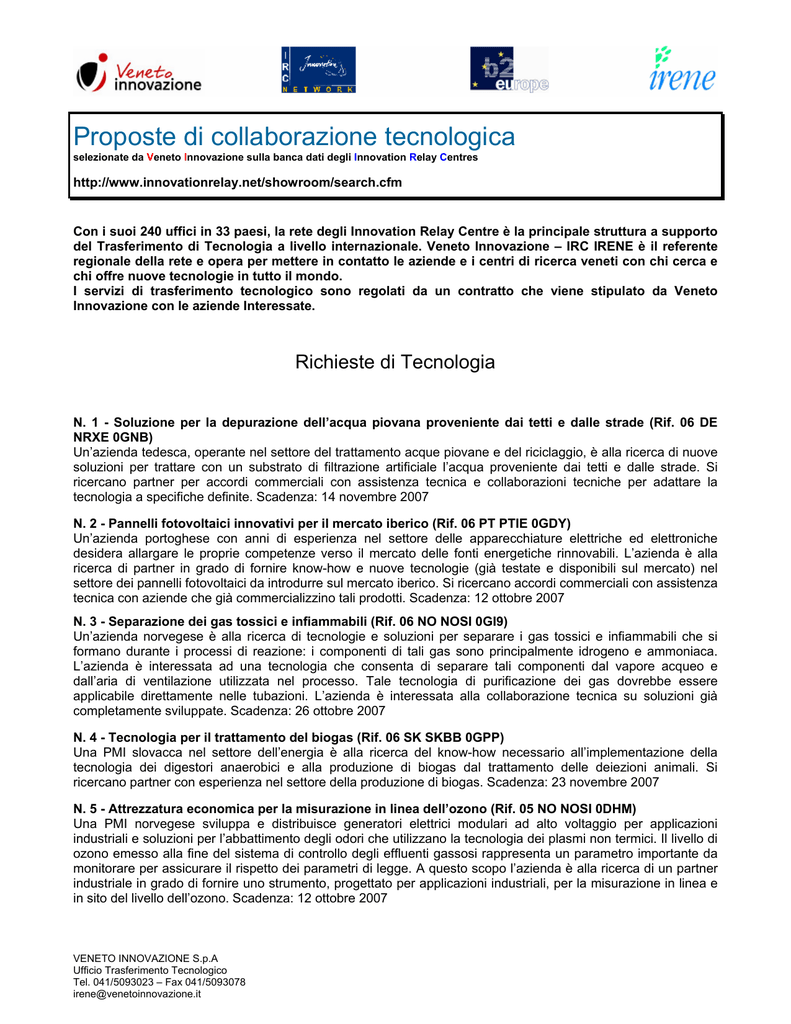 Veneto innovazione

IRC Innovation NETWORK

b2 europe

irene

Proposte di collaborazione tecnologica
selezionate da Veneto Innovazione sulla banca dati degli Innovation Relay Centres

http://www.innovationrelay.net/showroom/search.cfm

Con i suoi 240 uffici in 33 paesi, la rete degli Innovation Relay Centre è la principale struttura a supporto del Trasferimento di Tecnologia a livello internazionale. Veneto Innovazione – IRC IRENE è il referente regionale della rete e opera per mettere in contatto le aziende e i centri di ricerca veneti con chi cerca e chi offre nuove tecnologie in tutto il mondo.
I servizi di trasferimento tecnologico sono regolati da un contratto che viene stipulato da Veneto Innovazione con le aziende Interessate.

Richieste di Tecnologia

N. 1 - Soluzione per la depurazione dell'acqua piovana proveniente dai tetti e dalle strade (Rif. 06 DE NRXE 0GNB)
Un'azienda tedesca, operante nel settore del trattamento acque piovane e del riciclaggio, è alla ricerca di nuove soluzioni per trattare con un substrato di filtrazione artificiale l'acqua proveniente dai tetti e dalle strade. Si ricercano partner per accordi commerciali con assistenza tecnica e collaborazioni tecniche per adattare la tecnologia a specifiche definite. Scadenza: 14 novembre 2007

N. 2 - Pannelli fotovoltaici innovativi per il mercato iberico (Rif. 06 PT PTIE 0GDY)
Un'azienda portoghese con anni di esperienza nel settore delle apparecchiature elettriche ed elettroniche desidera allargare le proprie competenze verso il mercato delle fonti energetiche rinnovabili. L'azienda è alla ricerca di partner in grado di fornire know-how e nuove tecnologie (già testate e disponibili sul mercato) nel settore dei pannelli fotovoltaici da introdurre sul mercato iberico. Si ricercano accordi commerciali con assistenza tecnica con aziende che già commercializzino tali prodotti. Scadenza: 12 ottobre 2007

N. 3 - Separazione dei gas tossici e infiammabili (Rif. 06 NO NOSI 0GI9)
Un'azienda norvegese è alla ricerca di tecnologie e soluzioni per separare i gas tossici e infiammabili che si formano durante i processi di reazione: i componenti di tali gas sono principalmente idrogeno e ammoniaca. L'azienda è interessata ad una tecnologia che consenta di separare tali componenti dal vapore acqueo e dall'aria di ventilazione utilizzata nel processo. Tale tecnologia di purificazione dei gas dovrebbe essere applicabile direttamente nelle tubazioni. L'azienda è interessata alla collaborazione tecnica su soluzioni già completamente sviluppate. Scadenza: 26 ottobre 2007

N. 4 - Tecnologia per il trattamento del biogas (Rif. 06 SK SKBB 0GPP)
Una PMI slovacca nel settore dell'energia è alla ricerca del know-how necessario all'implementazione della tecnologia dei digestori anaerobici e alla produzione di biogas dal trattamento delle deiezioni animali. Si ricercano partner con esperienza nel settore della produzione di biogas. Scadenza: 23 novembre 2007

N. 5 - Attrezzatura economica per la misurazione in linea dell'ozono (Rif. 05 NO NOSI 0DHM)
Una PMI norvegese sviluppa e distribuisce generatori elettrici modulari ad alto voltaggio per applicazioni industriali e soluzioni per l'abbattimento degli odori che utilizzano la tecnologia dei plasmi non termici. Il livello di ozono emesso alla fine del sistema di controllo degli effluenti gassosi rappresenta un parametro importante da monitorare per assicurare il rispetto dei parametri di legge. A questo scopo l'azienda è alla ricerca di un partner industriale in grado di fornire uno strumento, progettato per applicazioni industriali, per la misurazione in linea e in sito del livello dell'ozono. Scadenza: 12 ottobre 2007

VENETO INNOVAZIONE S.p.A
Ufficio Trasferimento Tecnologico
Tel. 041/5093023 – Fax 041/5093078
irene@venetoinnovazione.it